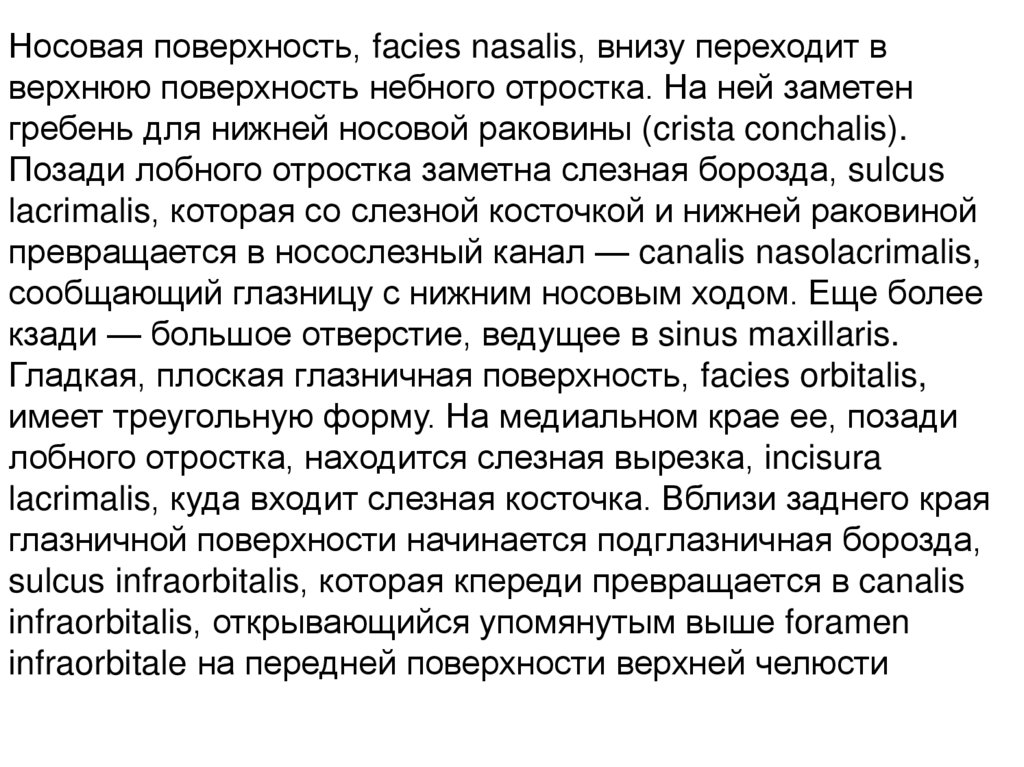 Носовая поверхность, facies nasalis, внизу переходит в верхнюю поверхность небного отростка. На ней заметен гребень для нижней носовой раковины (crista conchalis). Позади лобного отростка заметна слезная борозда, sulcus lacrimalis, которая со слезной косточкой и нижней раковиной превращается в носослезный канал — canalis nasolacrimalis, сообщающий глазницу с нижним носовым ходом. Еще более кзади — большое отверстие, ведущее в sinus maxillaris. Гладкая, плоская глазничная поверхность, facies orbitalis, имеет треугольную форму. На медиальном крае ее, позади лобного отростка, находится слезная вырезка, incisura lacrimalis, куда входит слезная косточка. Вблизи заднего края глазничной поверхности начинается подглазничная борозда, sulcus infraorbitalis, которая кпереди превращается в canalis infraorbitalis, открывающийся упомянутым выше foramen infraorbitale на передней поверхности верхней челюсти